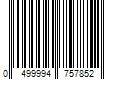 0 499994 757852